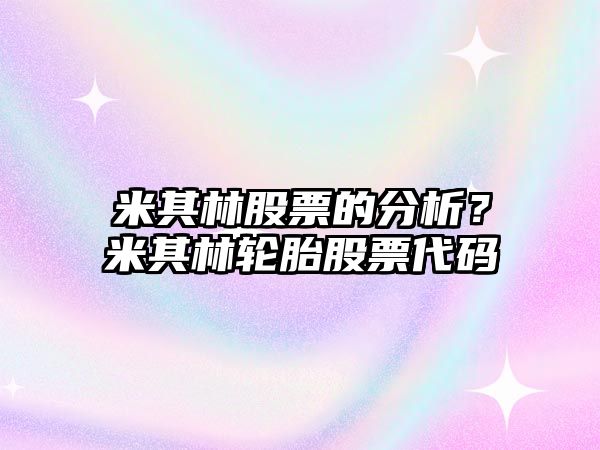 米其林股票的分析？
米其林轮胎股票代码